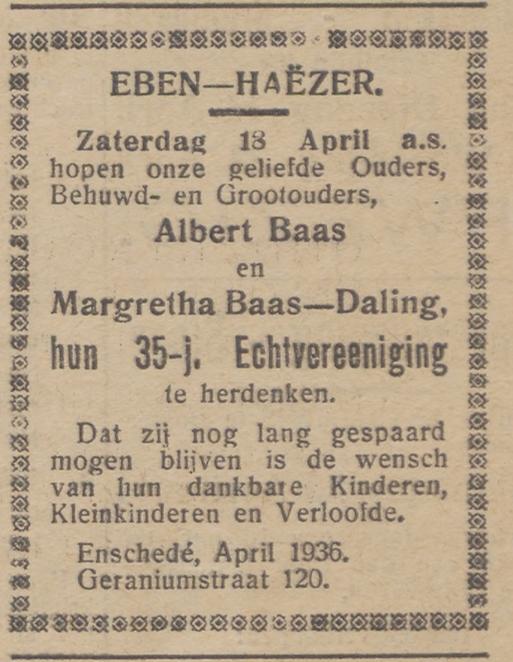 EBEN—HAËZER.

Zaterdag 18 April a.s. hopen onze geliefde Ouders, Behuwd- en Grootouders,

Albert Baas

en

Margretha Baas—Daling,

hun 35-j. Echtvereeniging

te herdenken.

Dat zij nog lang gespaard mogen blijven is de wensch van hun dankbare Kinderen, Kleinkinderen en Verloofde.

Enschedé, April 1936.
Geraniumstraat 120.